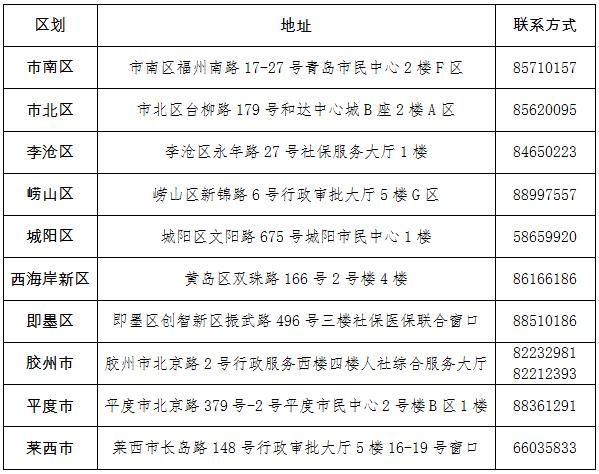 | 区划 | 地址 | 联系方式 |
|---|---|---|
| 市南区 | 市南区福州南路17-27号青岛市民中心2楼F区 | 85710157 |
| 市北区 | 市北区台柳路179号和达中心城B座2楼A区 | 85620095 |
| 李沧区 | 李沧区永年路27号社保服务大厅1楼 | 84650223 |
| 崂山区 | 崂山区新锦路6号行政审批大厅5楼G区 | 88997557 |
| 城阳区 | 城阳区文阳路675号城阳市民中心1楼 | 58659920 |
| 西海岸新区 | 黄岛区双珠路166号2号楼4楼 | 86166186 |
| 即墨区 | 即墨区创智新区振武路496号三楼社保医保联合窗口 | 88510186 |
| 胶州市 | 胶州市北京路2号行政服务西楼四楼人社综合服务大厅 | 82232981 82212393 |
| 平度市 | 平度市北京路379号-2号平度市民中心2号楼B区1楼 | 88361291 |
| 莱西市 | 莱西市长岛路148号行政审批大厅5楼16-19号窗口 | 66035833 |